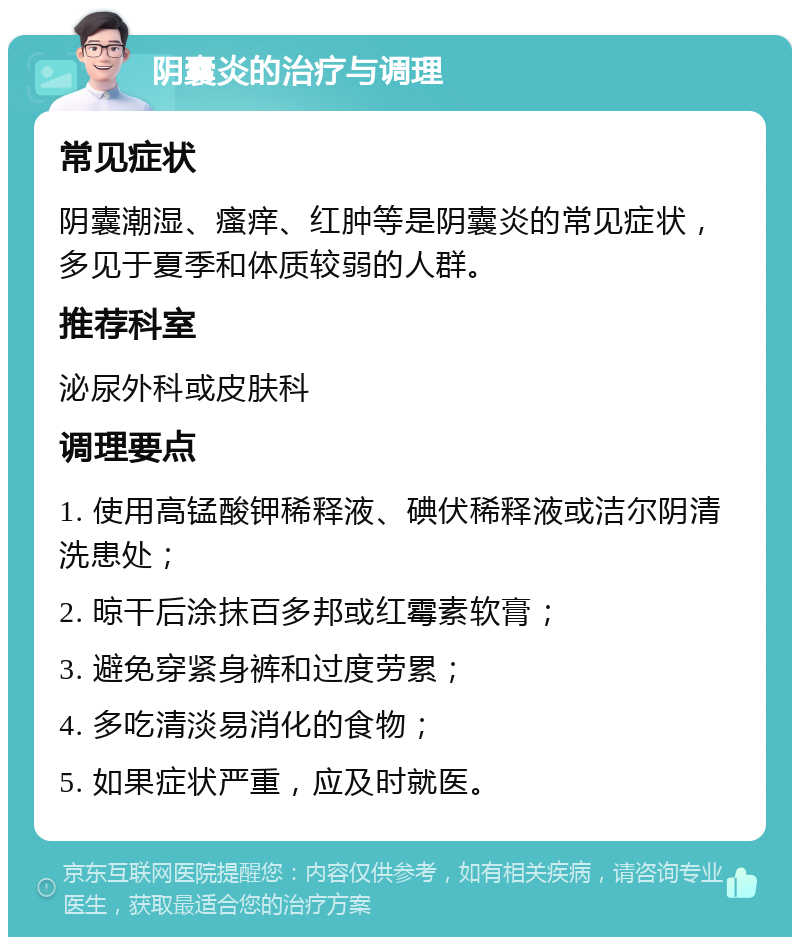 阴囊炎的治疗与调理

常见症状

阴囊潮湿、瘙痒、红肿等是阴囊炎的常见症状，多见于夏季和体质较弱的人群。

推荐科室

泌尿外科或皮肤科

调理要点

1. 使用高锰酸钾稀释液、碘伏稀释液或洁尔阴清洗患处；

2. 晾干后涂抹百多邦或红霉素软膏；

3. 避免穿紧身裤和过度劳累；

4. 多吃清淡易消化的食物；

5. 如果症状严重，应及时就医。

京东互联网医院提醒您：内容仅供参考，如有相关疾病，请咨询专业医生，获取最适合您的治疗方案